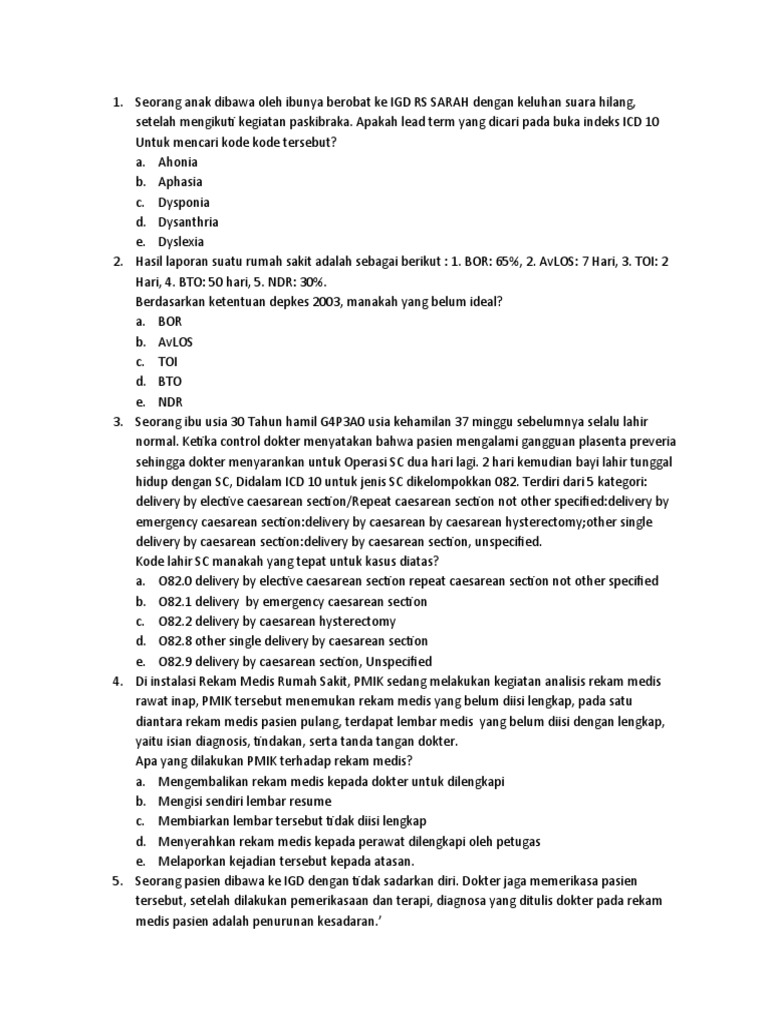 1. Seorang anak dibawa oleh ibunya berobat ke IGD RS SARAH dengan keluhan suara hilang, setelah mengikuti kegiatan paskibraka. Apakah lead term yang dicari pada buka indeks ICD 10 Untuk mencari kode kode tersebut?
a. Ahonia
b. Aphasia
c. Dysponia
d. Dysanthria
e. Dyslexia
2. Hasil laporan suatu rumah sakit adalah sebagai berikut : 1. BOR: 65%, 2. AvLOS: 7 Hari, 3. TOI: 2 Hari, 4. BTO: 50 hari, 5. NDR: 30%.
Berdasarkan ketentuan depkes 2003, manakah yang belum ideal?
a. BOR
b. AvLOS
c. TOI
d. BTO
e. NDR
3. Seorang ibu usia 30 Tahun hamil G4P3A0 usia kehamilan 37 minggu sebelumnya selalu lahir normal. Ketika control dokter menyatakan bahwa pasien mengalami gangguan plasenta preveria sehingga dokter menyarankan untuk Operasi SC dua hari lagi. 2 hari kemudian bayi lahir tunggal hidup dengan SC, Didalam ICD 10 untuk jenis SC dikelompokkan 082. Terdiri dari 5 kategori: delivery by elective caesarean section/Repeat caesarean section not other specified:delivery by emergency caesarean section:delivery by caesarean by caesarean hysterectomy;other single delivery by caesarean section:delivery by caesarean section, unspecified.
Kode lahir SC manakah yang tepat untuk kasus diatas?
a. O82.0 delivery by elective caesarean section repeat caesarean section not other specified
b. O82.1 delivery by emergency caesarean section
c. O82.2 delivery by caesarean hysterectomy
d. O82.8 other single delivery by caesarean section
e. O82.9 delivery by caesarean section, Unspecified
4. Di instalasi Rekam Medis Rumah Sakit, PMIK sedang melakukan kegiatan analisis rekam medis rawat inap, PMIK tersebut menemukan rekam medis yang belum diisi lengkap, pada satu diantara rekam medis pasien pulang, terdapat lembar medis yang belum diisi dengan lengkap, yaitu isian diagnosis, tindakan, serta tanda tangan dokter.
Apa yang dilakukan PMIK terhadap rekam medis?
a. Mengembalikan rekam medis kepada dokter untuk dilengkapi
b. Mengisi sendiri lembar resume
c. Membiarkan lembar tersebut tidak diisi lengkap
d. Menyerahkan rekam medis kepada perawat dilengkapi oleh petugas
e. Melaporkan kejadian tersebut kepada atasan.
5. Seorang pasien dibawa ke IGD dengan tidak sadarkan diri. Dokter jaga memerikasa pasien tersebut, setelah dilakukan pemerikasaan dan terapi, diagnosa yang ditulis dokter pada rekam medis pasien adalah penurunan kesadaran.'